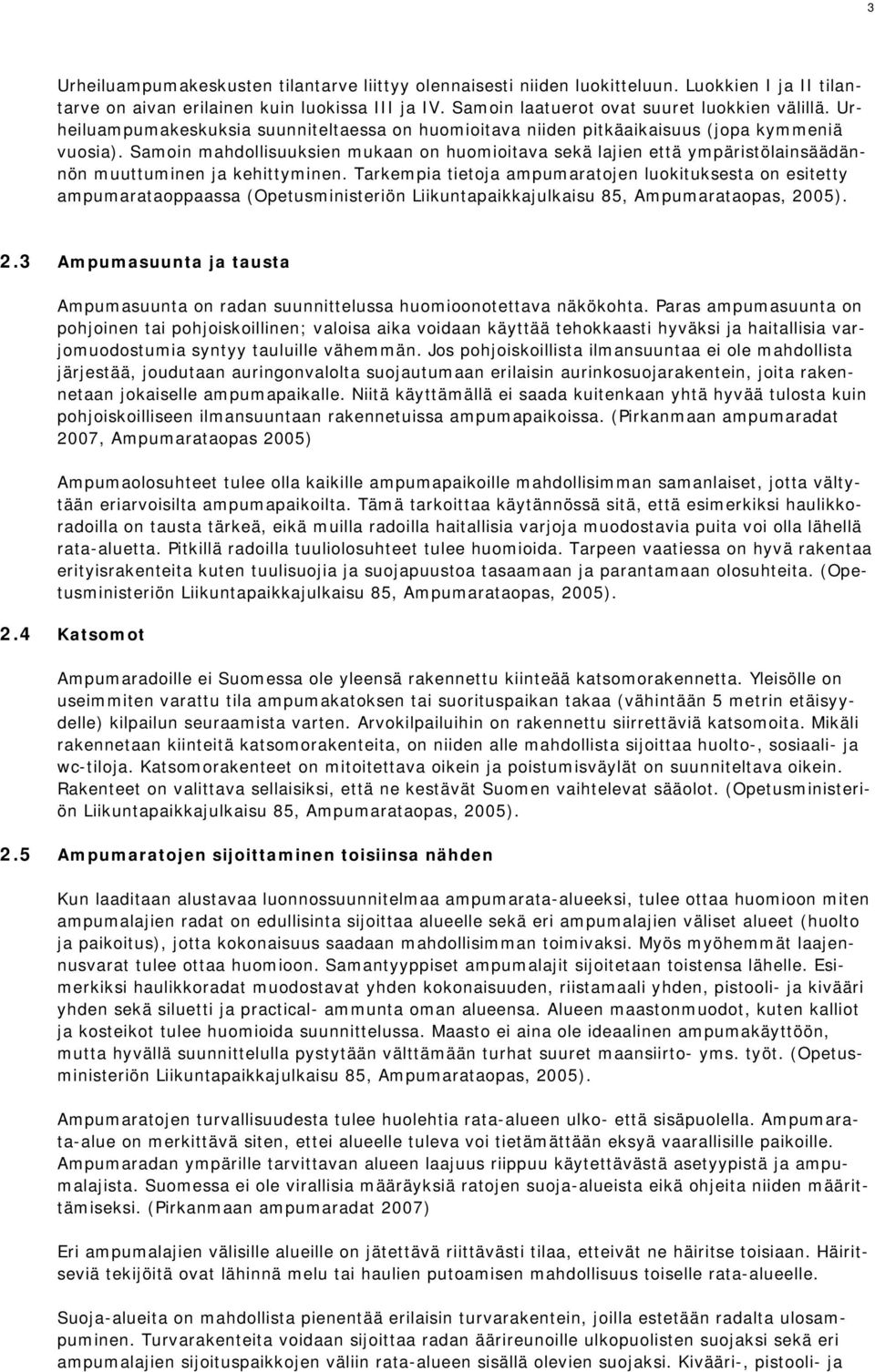 3

Urheiluampumakeskusten tilantarve liittyy olennaisesti niiden luokitteluun. Luokkien I ja II tilantarve on aivan erilainen kuin luokissa III ja IV. Samoin laatuerot ovat suuret luokkien välillä. Urheiluampumakeskuksia suunniteltaessa on huomioitava niiden pitkäaikaisuus (jopa kymmeniä vuosia). Samoin mahdollisuuksien mukaan on huomioitava sekä lajien että ympäristölainsäädännön muuttuminen ja kehittyminen. Tarkempia tietoja ampumaratojen luokituksesta on esitetty ampumarataoppaassa (Opetusministeriön Liikuntapaikkajulkaisu 85, Ampumarataopas, 2005).

2.3 Ampumasuunta ja tausta

Ampumasuunta on radan suunnittelussa huomioonotettava näkökohta. Paras ampumasuunta on pohjoinen tai pohjoiskoillinen; valoisa aika voidaan käyttää tehokkaasti hyväksi ja haitallisia varjomuodostumia syntyy tauluille vähemmän. Jos pohjoiskoillista ilmansuuntaa ei ole mahdollista järjestää, joudutaan auringonvalolta suojautumaan erilaisin aurinkosuojarakentein, joita rakennetaan jokaiselle ampumapaikalle. Niitä käyttämällä ei saada kuitenkaan yhtä hyvää tulosta kuin pohjoiskoilliseen ilmansuuntaan rakennetuissa ampumapaikoissa. (Pirkanmaan ampumaradat 2007, Ampumarataopas 2005)

Ampumaolosuhteet tulee olla kaikille ampumapaikoille mahdollisimman samanlaiset, jotta vältytään eriarvoisilta ampumapaikoilta. Tämä tarkoittaa käytännössä sitä, että esimerkiksi haulikkoradoilla on tausta tärkeä, eikä muilla radoilla haitallisia varjoja muodostavia puita voi olla lähellä rata-aluetta. Pitkillä radoilla tuuliolosuhteet tulee huomioida. Tarpeen vaatiessa on hyvä rakentaa erityisrakenteita kuten tuulisuojia ja suojapuustoa tasaamaan ja parantamaan olosuhteita. (Opetusministeriön Liikuntapaikkajulkaisu 85, Ampumarataopas, 2005).

2.4 Katsomot

Ampumaradoille ei Suomessa ole yleensä rakennettu kiinteää katsomorakennetta. Yleisölle on useimmiten varattu tila ampumakatoksen tai suorituspaikan takaa (vähintään 5 metrin etäisyydelle) kilpailun seuraamista varten. Arvokilpailuihin on rakennettu siirrettäviä katsomoita. Mikäli rakennetaan kiinteitä katsomorakenteita, on niiden alle mahdollista sijoittaa huolto-, sosiaali- ja wc-tiloja. Katsomorakenteet on mitoitettava oikein ja poistumisväylät on suunniteltava oikein. Rakenteet on valittava sellaisiksi, että ne kestävät Suomen vaihtelevat sääolot. (Opetusministeriön Liikuntapaikkajulkaisu 85, Ampumarataopas, 2005).

2.5 Ampumaratojen sijoittaminen toisiinsa nähden

Kun laaditaan alustavaa luonnossuunnitelmaa ampumarata-alueeksi, tulee ottaa huomioon miten ampumalajien radat on edullisinta sijoittaa alueelle sekä eri ampumalajien väliset alueet (huolto ja paikoitus), jotta kokonaisuus saadaan mahdollisimman toimivaksi. Myös myöhemmät laajennusvarat tulee ottaa huomioon. Samantyyppiset ampumalajit sijoitetaan toistensa lähelle. Esimerkiksi haulikkoradat muodostavat yhden kokonaisuuden, riistamaali yhden, pistooli- ja kivääri yhden sekä siluetti ja practical- ammunta oman alueensa. Alueen maastonmuodot, kuten kalliot ja kosteikot tulee huomioida suunnittelussa. Maasto ei aina ole ideaalinen ampumakäyttöön, mutta hyvällä suunnittelulla pystytään välttämään turhat suuret maansiirto- yms. työt. (Opetusministeriön Liikuntapaikkajulkaisu 85, Ampumarataopas, 2005).

Ampumaratojen turvallisuudesta tulee huolehtia rata-alueen ulko- että sisäpuolella. Ampumarata-alue on merkittävä siten, ettei alueelle tuleva voi tietämättään eksyä vaarallisille paikoille. Ampumaradan ympärille tarvittavan alueen laajuus riippuu käytettävästä asetyypistä ja ampumalajista. Suomessa ei ole virallisia määräyksiä ratojen suoja-alueista eikä ohjeita niiden määrittämiseksi. (Pirkanmaan ampumaradat 2007)

Eri ampumalajien välisille alueille on jätettävä riittävästi tilaa, etteivät ne häiritse toisiaan. Häiritseviä tekijöitä ovat lähinnä melu tai haulien putoamisen mahdollisuus toiselle rata-alueelle.

Suoja-alueita on mahdollista pienentää erilaisin turvarakentein, joilla estetään radalta ulosampuminen. Turvarakenteita voidaan sijoittaa radan äärireunoille ulkopuolisten suojaksi sekä eri ampumalajien sijoituspaikkojen väliin rata-alueen sisällä olevien suojaksi. Kivääri-, pistooli- ja